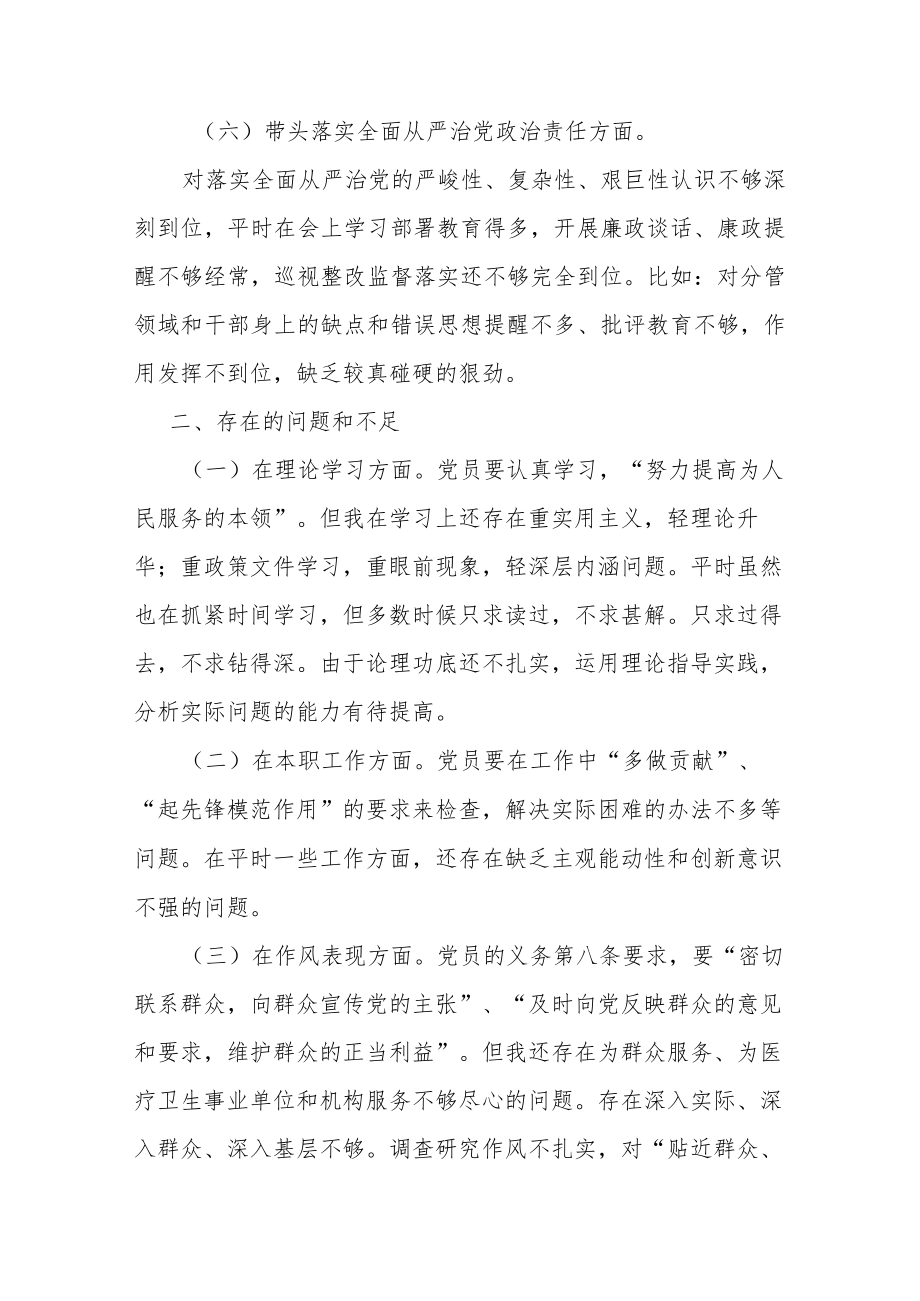 （六）带头落实全面从严治党政治责任方面。

对落实全面从严治党的严峻性、复杂性、艰巨性认识不够深刻到位，平时在会上学习部署教育得多，开展廉政谈话、康政提醒不够经常，巡视整改监督落实还不够完全到位。比如：对分管领域和干部身上的缺点和错误思想提醒不多、批评教育不够，作用发挥不到位，缺乏较真碰硬的狠劲。

二、存在的问题和不足

（一）在理论学习方面。党员要认真学习，“努力提高为人民服务的本领”。但我在学习上还存在重实用主义，轻理论升华；重政策文件学习，重眼前现象，轻深层内涵问题。平时虽然也在抓紧时间学习，但多数时候只求读过，不求甚解。只求过得去，不求钻得深。由于论理功底还不扎实，运用理论指导实践，分析实际问题的能力有待提高。

（二）在本职工作方面。党员要在工作中“多做贡献”、“起先锋模范作用”的要求来检查，解决实际困难的办法不多等问题。在平时一些工作方面，还存在缺乏主观能动性和创新意识不强的问题。

（三）在作风表现方面。党员的义务第八条要求，要“密切联系群众，向群众宣传党的主张”、“及时向党反映群众的意见和要求，维护群众的正当利益”。但我还存在为群众服务、为医疗卫生事业单位和机构服务不够尽心的问题。存在深入实际、深入群众、深入基层不够。调查研究作风不扎实，对“贴近群众、